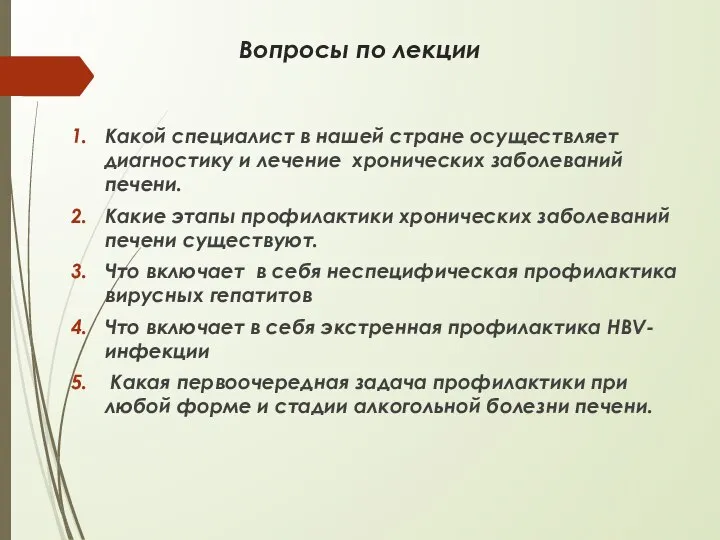 Вопросы по лекции

1. Какой специалист в нашей стране осуществляет диагностику и лечение хронических заболеваний печени.
2. Какие этапы профилактики хронических заболеваний печени существуют.
3. Что включает в себя неспецифическая профилактика вирусных гепатитов
4. Что включает в себя экстренная профилактика HBV-инфекции
5. Какая первоочередная задача профилактики при любой форме и стадии алкогольной болезни печени.